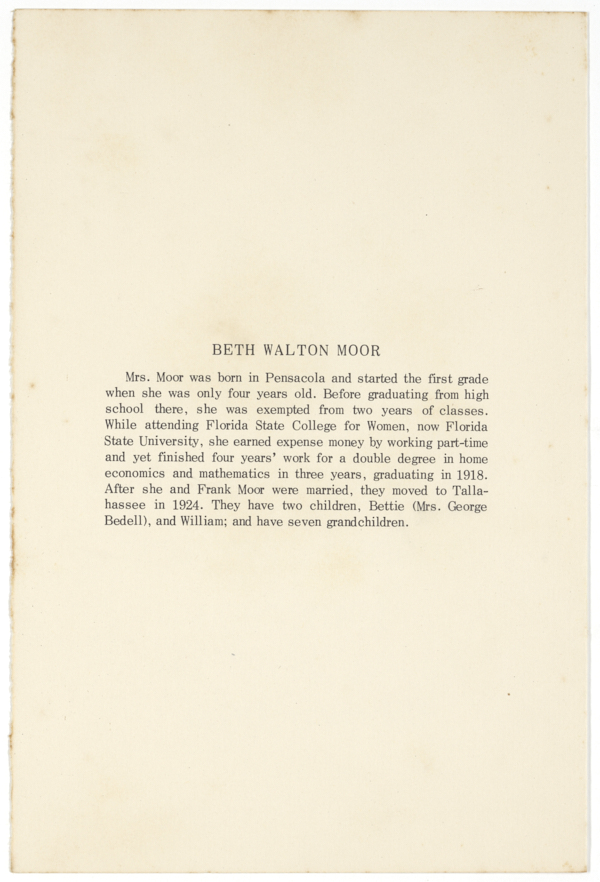 BETH WALTON MOOR

Mrs. Moor was born in Pensacola and started the first grade when she was only four years old. Before graduating from high school there, she was exempted from two years of classes. While attending Florida State College for Women, now Florida State University, she earned expense money by working part-time and yet finished four years' work for a double degree in home economics and mathematics in three years, graduating in 1918. After she and Frank Moor were married, they moved to Tallahassee in 1924. They have two children, Bettie (Mrs. George Bedell), and William; and have seven grandchildren.